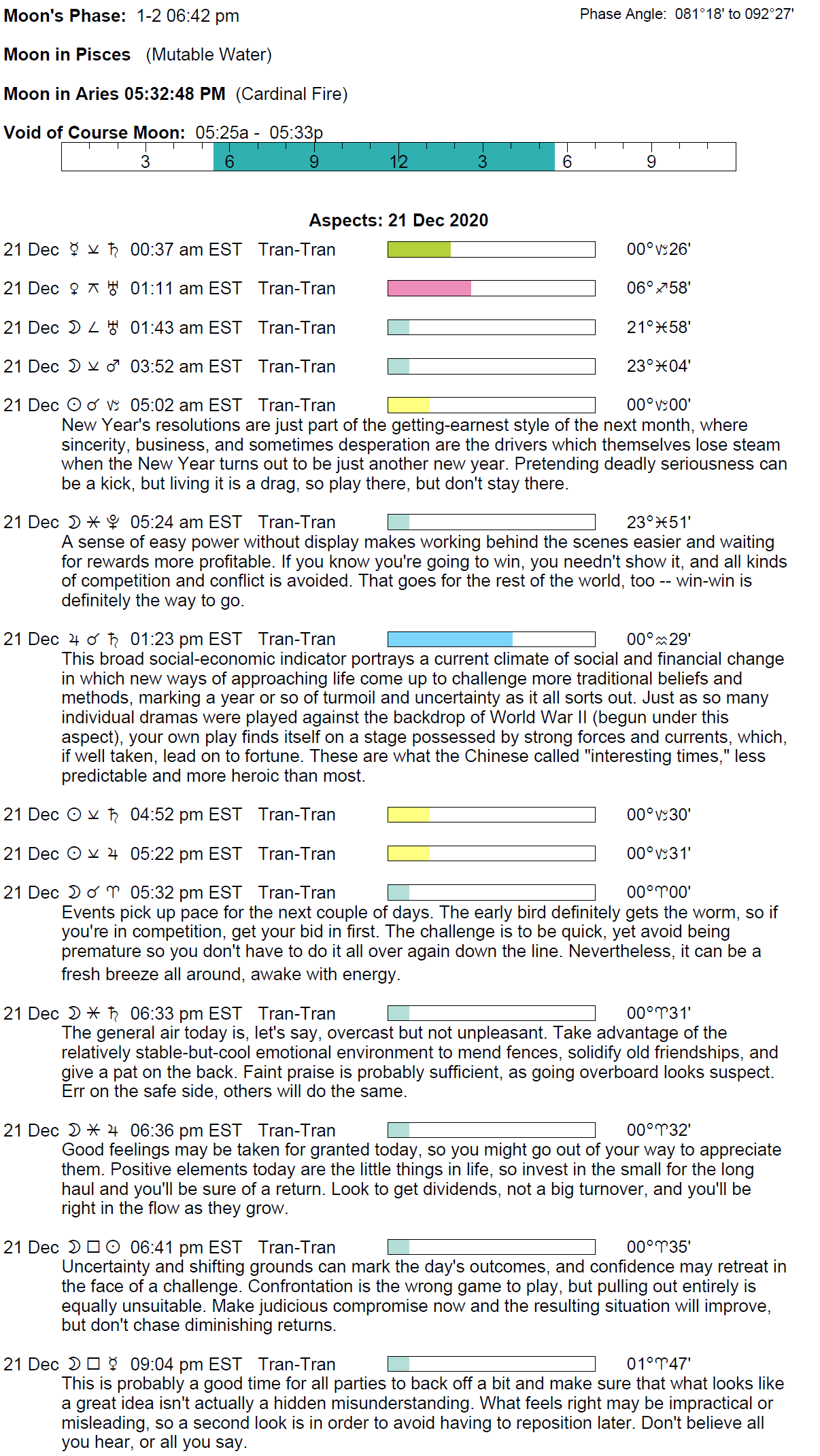 Moon's Phase: 1-2 06:42 pm

Phase Angle: 081°18' to 092°27'

Moon in Pisces (Mutable Water)

Moon in Aries 05:32:48 PM (Cardinal Fire)

Void of Course Moon: 05:25a - 05:33p

3 6 9 12 3 6 9

Aspects: 21 Dec 2020

21 Dec ☿ ⚺ ♄ 00:37 am EST Tran-Tran 00°♑26'

21 Dec ♀ ⚻ ♅ 01:11 am EST Tran-Tran 06°♐58'

21 Dec ☽ ∠ ♅ 01:43 am EST Tran-Tran 21°♓58'

21 Dec ☽ ⚺ ♂ 03:52 am EST Tran-Tran 23°♓04'

21 Dec ☉ ☌ ♑ 05:02 am EST Tran-Tran 00°♑00'
New Year's resolutions are just part of the getting-earnest style of the next month, where sincerity, business, and sometimes desperation are the drivers which themselves lose steam when the New Year turns out to be just another new year. Pretending deadly seriousness can be a kick, but living it is a drag, so play there, but don't stay there.

21 Dec ☽ ⚹ ♇ 05:24 am EST Tran-Tran 23°♓51'
A sense of easy power without display makes working behind the scenes easier and waiting for rewards more profitable. If you know you're going to win, you needn't show it, and all kinds of competition and conflict is avoided. That goes for the rest of the world, too -- win-win is definitely the way to go.

21 Dec ♃ ☌ ♄ 01:23 pm EST Tran-Tran 00°♒29'
This broad social-economic indicator portrays a current climate of social and financial change in which new ways of approaching life come up to challenge more traditional beliefs and methods, marking a year or so of turmoil and uncertainty as it all sorts out. Just as so many individual dramas were played against the backdrop of World War II (begun under this aspect), your own play finds itself on a stage possessed by strong forces and currents, which, if well taken, lead on to fortune. These are what the Chinese called "interesting times," less predictable and more heroic than most.

21 Dec ☉ ⚺ ♄ 04:52 pm EST Tran-Tran 00°♑30'

21 Dec ☉ ⚺ ♃ 05:22 pm EST Tran-Tran 00°♑31'

21 Dec ☽ ☌ ♈ 05:32 pm EST Tran-Tran 00°♈00'
Events pick up pace for the next couple of days. The early bird definitely gets the worm, so if you're in competition, get your bid in first. The challenge is to be quick, yet avoid being premature so you don't have to do it all over again down the line. Nevertheless, it can be a fresh breeze all around, awake with energy.

21 Dec ☽ ⚹ ♄ 06:33 pm EST Tran-Tran 00°♈31'
The general air today is, let's say, overcast but not unpleasant. Take advantage of the relatively stable-but-cool emotional environment to mend fences, solidify old friendships, and give a pat on the back. Faint praise is probably sufficient, as going overboard looks suspect. Err on the safe side, others will do the same.

21 Dec ☽ ⚹ ♃ 06:36 pm EST Tran-Tran 00°♈32'
Good feelings may be taken for granted today, so you might go out of your way to appreciate them. Positive elements today are the little things in life, so invest in the small for the long haul and you'll be sure of a return. Look to get dividends, not a big turnover, and you'll be right in the flow as they grow.

21 Dec ☽ □ ☉ 06:41 pm EST Tran-Tran 00°♈35'
Uncertainty and shifting grounds can mark the day's outcomes, and confidence may retreat in the face of a challenge. Confrontation is the wrong game to play, but pulling out entirely is equally unsuitable. Make judicious compromise now and the resulting situation will improve, but don't chase diminishing returns.

21 Dec ☽ □ ☿ 09:04 pm EST Tran-Tran 01°♈47'
This is probably a good time for all parties to back off a bit and make sure that what looks like a great idea isn't actually a hidden misunderstanding. What feels right may be impractical or misleading, so a second look is in order to avoid having to reposition later. Don't believe all you hear, or all you say.